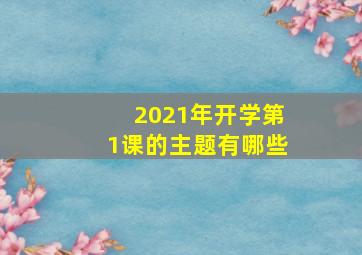 2021年开学第1课的主题有哪些